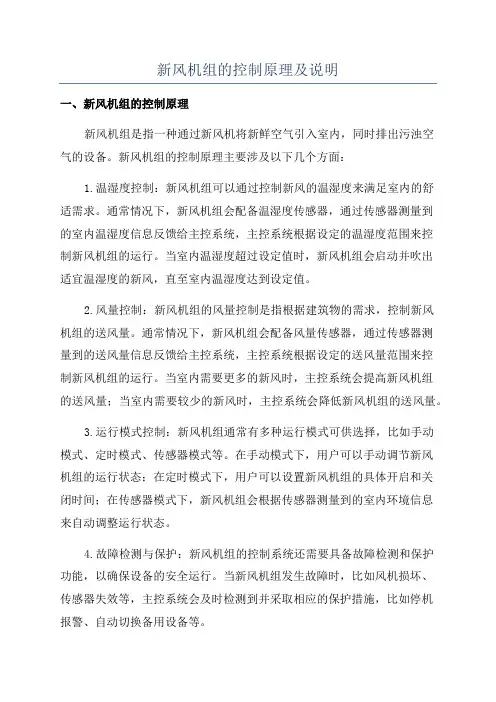 新风机组的控制原理及说明

一、新风机组的控制原理

新风机组是指一种通过新风机将新鲜空气引入室内，同时排出污浊空气的设备。新风机组的控制原理主要涉及以下几个方面：

1.温湿度控制：新风机组可以通过控制新风的温湿度来满足室内的舒适需求。通常情况下，新风机组会配备温湿度传感器，通过传感器测量到的室内温湿度信息反馈给主控系统，主控系统根据设定的温湿度范围来控制新风机组的运行。当室内温湿度超过设定值时，新风机组会启动并吹出适宜温湿度的新风，直至室内温湿度达到设定值。

2.风量控制：新风机组的风量控制是指根据建筑物的需求，控制新风机组的送风量。通常情况下，新风机组会配备风量传感器，通过传感器测量到的送风量信息反馈给主控系统，主控系统根据设定的送风量范围来控制新风机组的运行。当室内需要更多的新风时，主控系统会提高新风机组的送风量；当室内需要较少的新风时，主控系统会降低新风机组的送风量。

3.运行模式控制：新风机组通常有多种运行模式可供选择，比如手动模式、定时模式、传感器模式等。在手动模式下，用户可以手动调节新风机组的运行状态；在定时模式下，用户可以设置新风机组的具体开启和关闭时间；在传感器模式下，新风机组会根据传感器测量到的室内环境信息来自动调整运行状态。

4.故障检测与保护：新风机组的控制系统还需要具备故障检测和保护功能，以确保设备的安全运行。当新风机组发生故障时，比如风机损坏、传感器失效等，主控系统会及时检测到并采取相应的保护措施，比如停机报警、自动切换备用设备等。